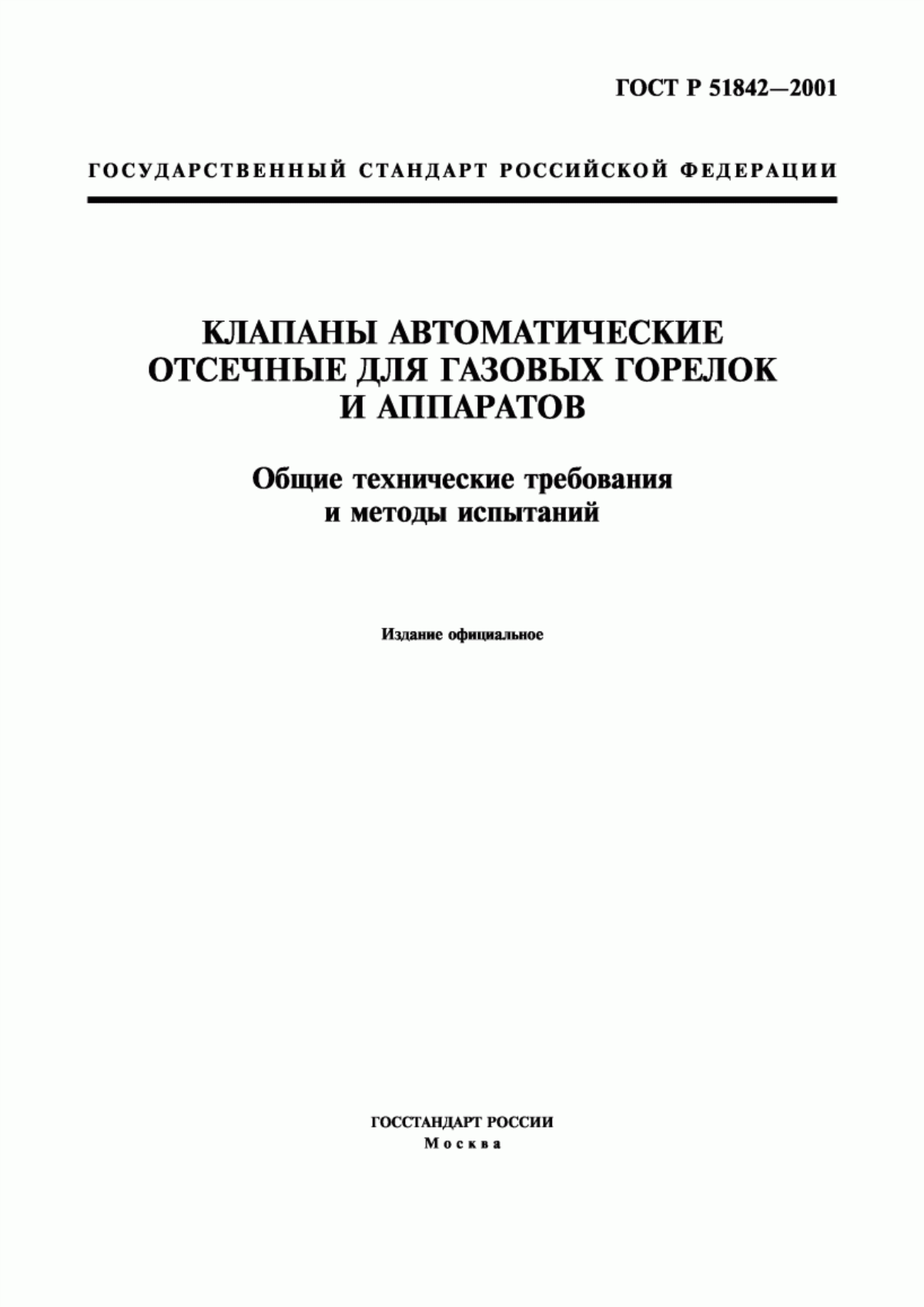 ГОСТ Р 51842—2001

ГОСУДАРСТВЕННЫЙ СТАНДАРТ РОССИЙСКОЙ ФЕДЕРАЦИИ

КЛАПАНЫ АВТОМАТИЧЕСКИЕ ОТСЕЧНЫЕ ДЛЯ ГАЗОВЫХ ГОРЕЛОК И АППАРАТОВ

Общие технические требования и методы испытаний

Издание официальное

ГОССТАНДАРТ РОССИИ
Москва